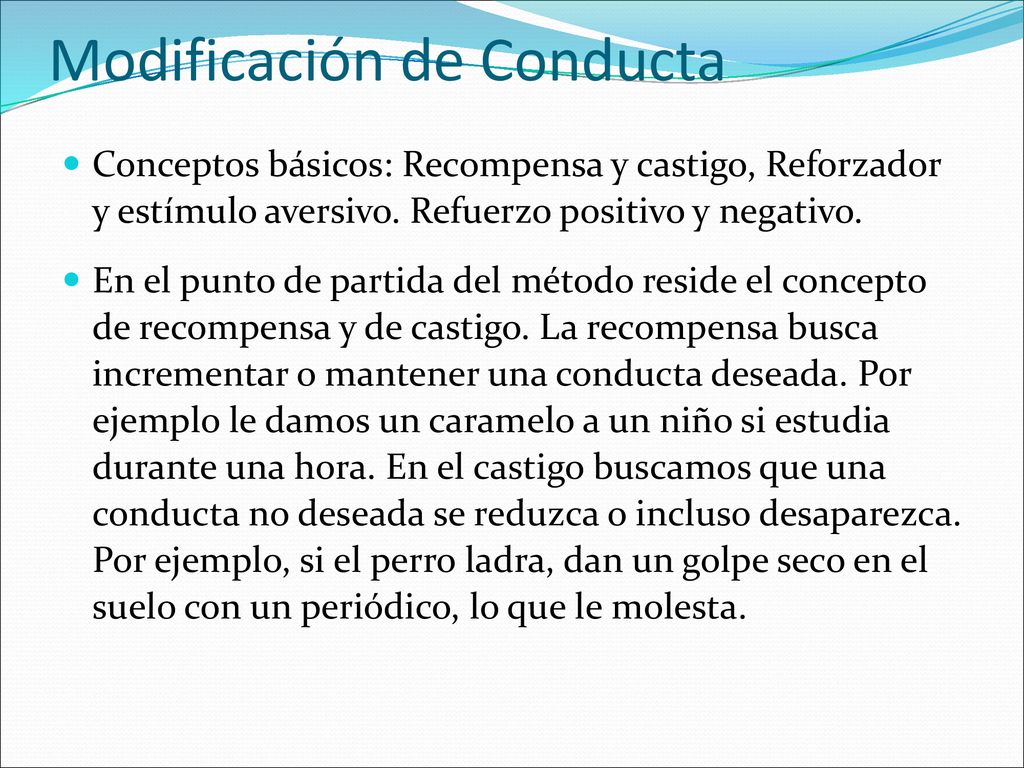 Modificación de Conducta

Conceptos básicos: Recompensa y castigo, Reforzador y estímulo aversivo. Refuerzo positivo y negativo.

En el punto de partida del método reside el concepto de recompensa y de castigo. La recompensa busca incrementar o mantener una conducta deseada. Por ejemplo le damos un caramelo a un niño si estudia durante una hora. En el castigo buscamos que una conducta no deseada se reduzca o incluso desaparezca. Por ejemplo, si el perro ladra, dan un golpe seco en el suelo con un periódico, lo que le molesta.